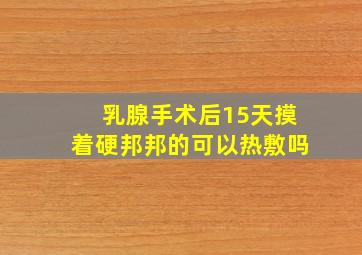 乳腺手术后15天摸着硬邦邦的可以热敷吗